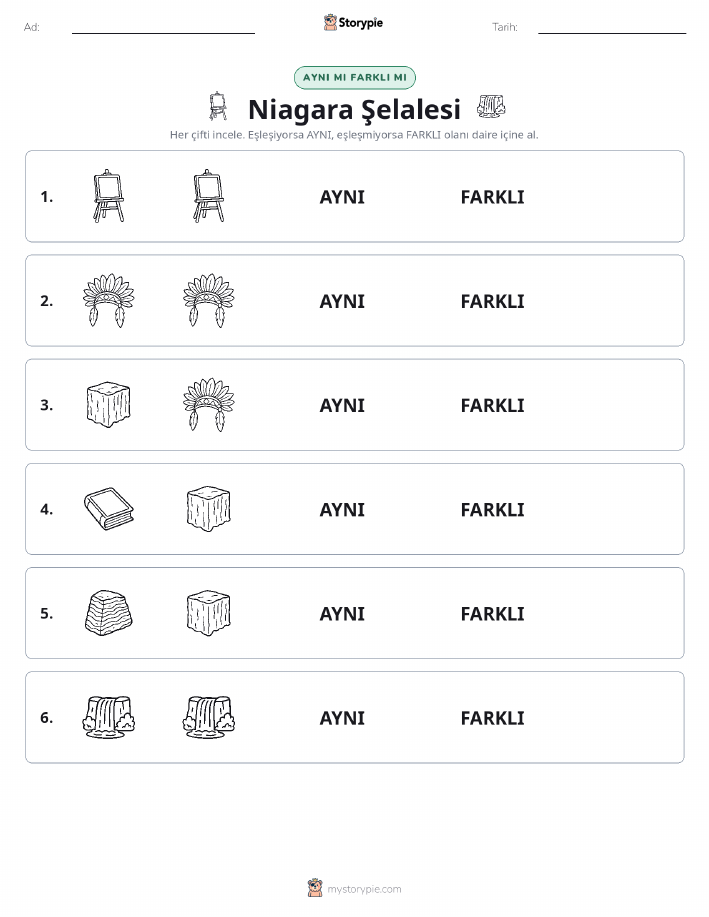 Ad:

Storypie

Tarih:

AYNI MI FARKLI MI

Niagara Şelalesi

Her çifti incele. Eşleşiyorsa AYNI, eşleşmiyorsa FARKLI olanı daire içine al.

1. AYNI FARKLI

2. AYNI FARKLI

3. AYNI FARKLI

4. AYNI FARKLI

5. AYNI FARKLI

6. AYNI FARKLI

mystorypie.com